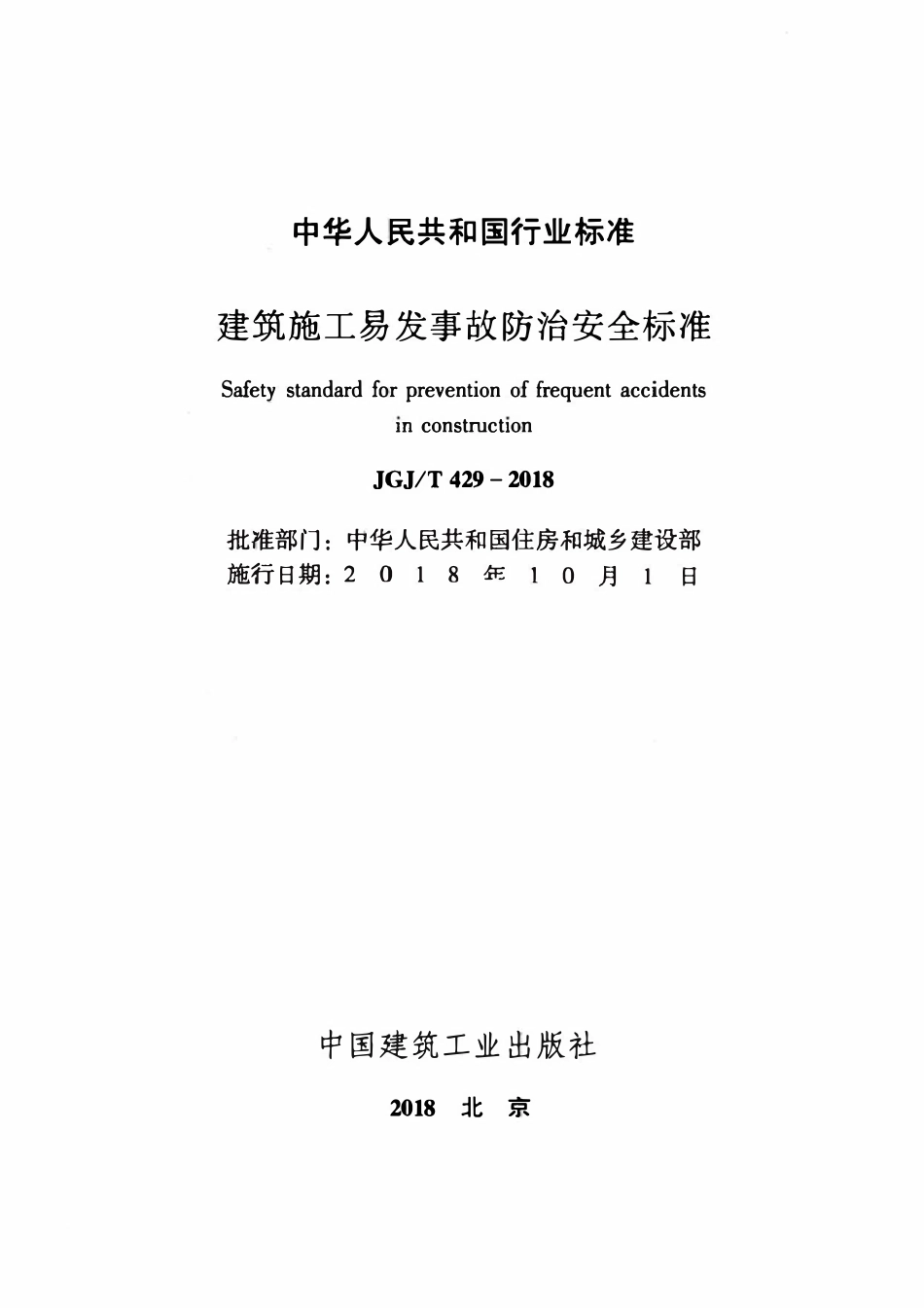 中华人民共和国行业标准

建筑施工易发事故防治安全标准

Safety standard for prevention of frequent accidents in construction

JGJ/T 429 – 2018

批准部门：中华人民共和国住房和城乡建设部
施行日期：2 0 1 8 年 1 0 月 1 日

中国建筑工业出版社

2018 北 京